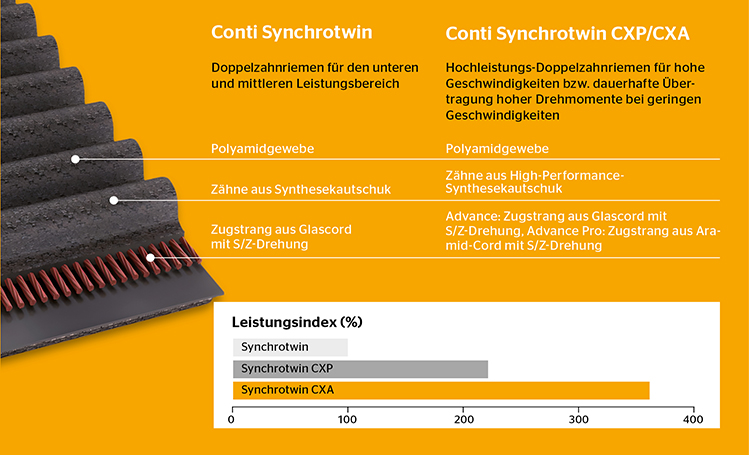 Conti Synchrotwin

Doppelzahnriemen für den unteren und mittleren Leistungsbereich

Polyamidgewebe

Zähne aus Synthesekautschuk

Zugstrang aus Glascord mit S/Z-Drehung

Conti Synchrotwin CXP/CXA

Hochleistungs-Doppelzahnriemen für hohe Geschwindigkeiten bzw. dauerhafte Übertragung hoher Drehmomente bei geringen Geschwindigkeiten

Polyamidgewebe

Zähne aus High-Performance-Synthesekautschuk

Advance: Zugstrang aus Glascord mit S/Z-Drehung, Advance Pro: Zugstrang aus Aramid-Cord mit S/Z-Drehung

Leistungsindex (%)

Synchrotwin

Synchrotwin CXP

Synchrotwin CXA

0 100 200 300 400